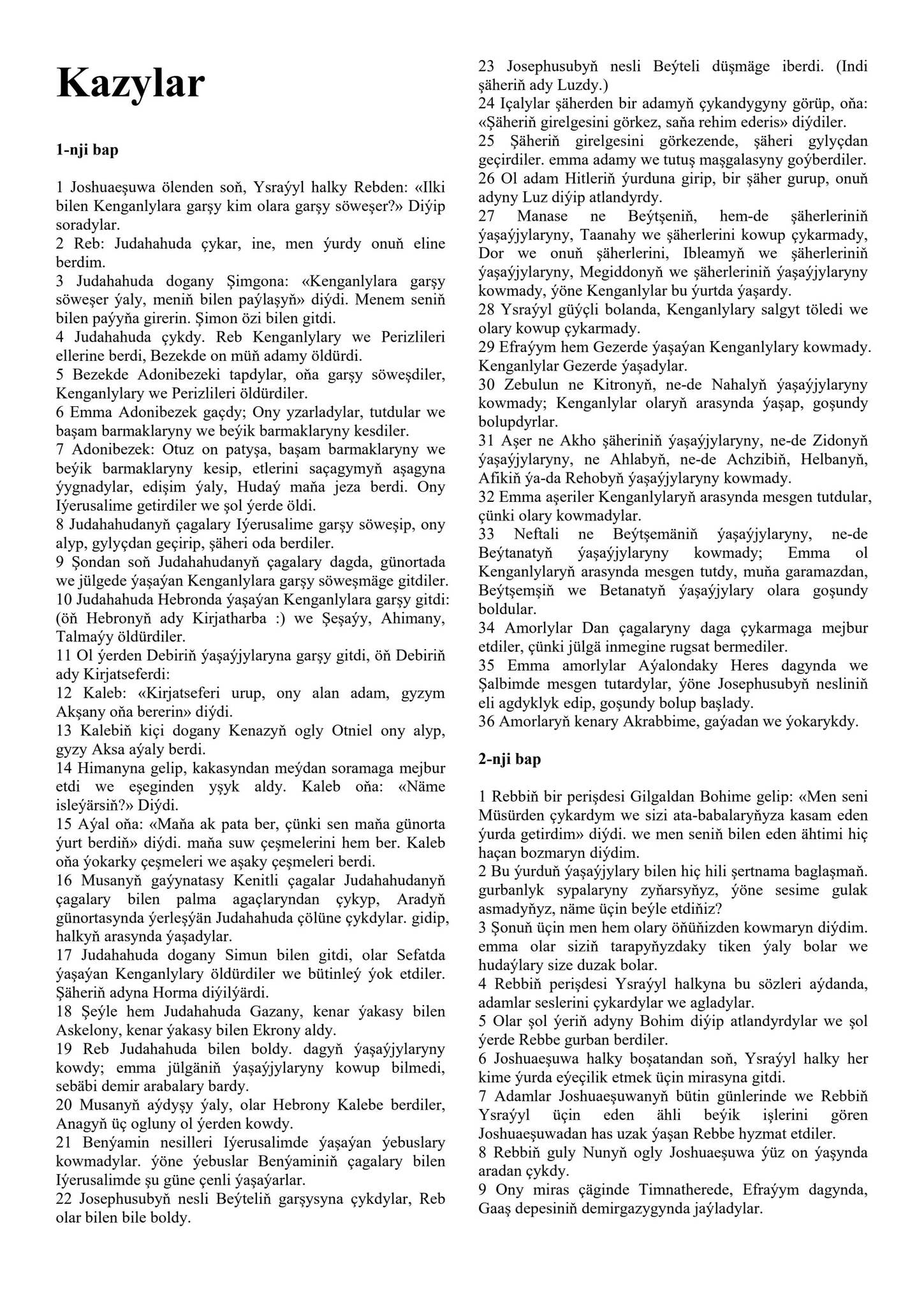 Kazylar

1-nji bap

1 Joshuaeşuwa ölenden soň, Ysraýyl halky Rebden: «Ilki bilen Kenganlylara garşy kim olara garşy söweşer?» Diýip soradylar.
2 Reb: Judahahuda çykar, ine, men ýurdy onuň eline berdim.
3 Judahahuda dogany Şimgona: «Kenganlylara garşy söweşer ýaly, meniň bilen paýlaşyň» diýdi. Menem seniň bilen paýyňa girerin. Şimon özi bilen gitdi.
4 Judahahuda çykdy. Reb Kenganlylary we Perizlileri ellerine berdi, Bezekde on müň adamy öldürdi.
5 Bezekde Adonibezeki tapdylar, oňa garşy söweşdiler, Kenganlylary we Perizlileri öldürdiler.
6 Emma Adonibezek gaçdy; Ony yzarladylar, tutdular we başam barmaklaryny we beýik barmaklaryny kesdiler.
7 Adonibezek: Otuz on patyşa, başam barmaklaryny we beýik barmaklaryny kesip, etlerini saçagymyň aşagyna ýygnadylar, edişim ýaly, Hudaý maňa jeza berdi. Ony Iýerusalime getirdiler we şol ýerde öldi.
8 Judahahudanyň çagalary Iýerusalime garşy söweşip, ony alyp, gylyçdan geçirip, şäheri oda berdiler.
9 Şondan soň Judahahudanyň çagalary dagda, günortada we jülgede ýaşaýan Kenganlylara garşy söweşmäge gitdiler.
10 Judahahuda Hebronda ýaşaýan Kenganlylara garşy gitdi: (öň Hebronyň ady Kirjatharba :) we Şeşaýy, Ahimany, Talmaýy öldürdiler.
11 Ol ýerden Debiriň ýaşaýjylaryna garşy gitdi, öň Debiriň ady Kirjatseferdi:
12 Kaleb: «Kirjatseferi urup, ony alan adam, gyzym Akşany oňa bererin» diýdi.
13 Kalebiň kiçi dogany Kenazyň ogly Otniel ony alyp, gyzy Aksa aýaly berdi.
14 Himanyna gelip, kakasyndan meýdan soramaga mejbur etdi we eşeginden yşyk aldy. Kaleb oňa: «Näme isleýärsiň?» Diýdi.
15 Aýal oňa: «Maňa ak pata ber, çünki sen maňa günorta ýurt berdiň» diýdi. maňa suw çeşmelerini hem ber. Kaleb oňa ýokarky çeşmeleri we aşaky çeşmeleri berdi.
16 Musanyň gaýynatasy Kenitli çagalar Judahahudanyň çagalary bilen palma agaçlaryndan çykyp, Aradyň günortasynda ýerleşýän Judahahuda çölüne çykdylar. gidip, halkyň arasynda ýaşadylar.
17 Judahahuda dogany Simun bilen gitdi, olar Sefatda ýaşaýan Kenganlylary öldürdiler we bütinleý ýok etdiler. Şäheriň adyna Horma diýilýärdi.
18 Şeýle hem Judahahuda Gazany, kenar ýakasy bilen Askelony, kenar ýakasy bilen Ekrony aldy.
19 Reb Judahahuda bilen boldy. dagyň ýaşaýjylaryny kowdy; emma jülgäniň ýaşaýjylaryny kowup bilmedi, sebäbi demir arabalary bardy.
20 Musanyň aýdyşy ýaly, olar Hebrony Kalebe berdiler, Anagyň üç ogluny ol ýerden kowdy.
21 Benýamin nesilleri Iýerusalimde ýaşaýan ýebuslary kowmadylar. ýöne ýebuslar Benýaminiň çagalary bilen Iýerusalimde şu güne çenli ýaşaýarlar.
22 Josephusubyň nesli Beýteliň garşysyna çykdylar, Reb olar bilen bile boldy.
23 Josephusubyň nesli Beýteli düşmäge iberdi. (Indi şäheriň ady Luzdy.)
24 Içalylar şäherden bir adamyň çykandygyny görüp, oňa: «Şäheriň girelgesini görkez, saňa rehim ederis» diýdiler.
25 Şäheriň girelgesini görkezende, şäheri gylyçdan geçirdiler. emma adamy we tutuş maşgalasyny goýberdiler.
26 Ol adam Hitleriň ýurduna girip, bir şäher gurup, onuň adyny Luz diýip atlandyrdy.
27 Manase ne Beýtşeniň, hem-de şäherleriniň ýaşaýjylaryny, Taanahy we şäherlerini kowup çykarmady, Dor we onuň şäherlerini, Ibleamyň we şäherleriniň ýaşaýjylaryny, Megiddonyň we şäherleriniň ýaşaýjylaryny kowmady, ýöne Kenganlylar bu ýurtda ýaşardy.
28 Ysraýyl güýçli bolanda, Kenganlylary salgyt töledi we olary kowup çykarmady.
29 Efraýym hem Gezerde ýaşaýan Kenganlylary kowmady. Kenganlylar Gezerde ýaşadylar.
30 Zebulun ne Kitronyň, ne-de Nahalyň ýaşaýjylaryny kowmady; Kenganlylar olaryň arasynda ýaşap, goşundy bolupdyrlar.
31 Aşer ne Akho şäheriniň ýaşaýjylaryny, ne-de Zidonyň ýaşaýjylaryny, ne Ahlabyň, ne-de Achzibiň, Helbanyň, Afikiň ýa-da Rehobyň ýaşaýjylaryny kowmady.
32 Emma aşeriler Kenganlylaryň arasynda mesgen tutdular, çünki olary kowmadylar.
33 Neftali ne Beýtşemäniň ýaşaýjylaryny, ne-de Beýtanatyň ýaşaýjylaryny kowmady; Emma ol Kenganlylaryň arasynda mesgen tutdy, muňa garamazdan, Beýtşemşiň we Betanatyň ýaşaýjylary olara goşundy boldular.
34 Amorlylar Dan çagalaryny daga çykarmaga mejbur etdiler, çünki jülgä inmegine rugsat bermediler.
35 Emma amorlylar Aýalondaky Heres dagynda we Şalbimde mesgen tutardylar, ýöne Josephusubyň nesliniň eli agdyklyk edip, goşundy bolup başlady.
36 Amorlaryň kenary Akrabbime, gaýadan we ýokarykdy.

2-nji bap

1 Rebbiň bir perişdesi Gilgaldan Bohime gelip: «Men seni Müsürden çykardym we sizi ata-babalaryňyza kasam eden ýurda getirdim» diýdi. we men seniň bilen eden ähtimi hiç haçan bozmaryn diýdim.
2 Bu ýurduň ýaşaýjylary bilen hiç hili şertnama baglaşmaň. gurbanlyk sypalaryny zyňarsyňyz, ýöne sesime gulak asmadyňyz, näme üçin beýle etdiňiz?
3 Şonuň üçin men hem olary öňüňizden kowmaryn diýdim. emma olar siziň tarapyňyzdaky tiken ýaly bolar we hudaýlary size duzak bolar.
4 Rebbiň perişdesi Ysraýyl halkyna bu sözleri aýdanda, adamlar seslerini çykardylar we agladylar.
5 Olar şol ýeriň adyny Bohim diýip atlandyrdylar we şol ýerde Rebbe gurban berdiler.
6 Joshuaeşuwa halky boşatandan soň, Ysraýyl halky her kime ýurda eýeçilik etmek üçin mirasyna gitdi.
7 Adamlar Joshuaeşuwanyň bütin günlerinde we Rebbiň Ysraýyl üçin eden ähli beýik işlerini gören Joshuaeşuwadan has uzak ýaşan Rebbe hyzmat etdiler.
8 Rebbiň guly Nunyň ogly Joshuaeşuwa ýüz on ýaşynda aradan çykdy.
9 Ony miras çäginde Timnatherede, Efraýym dagynda, Gaaş depesiniň demirgazygynda jaýladylar.